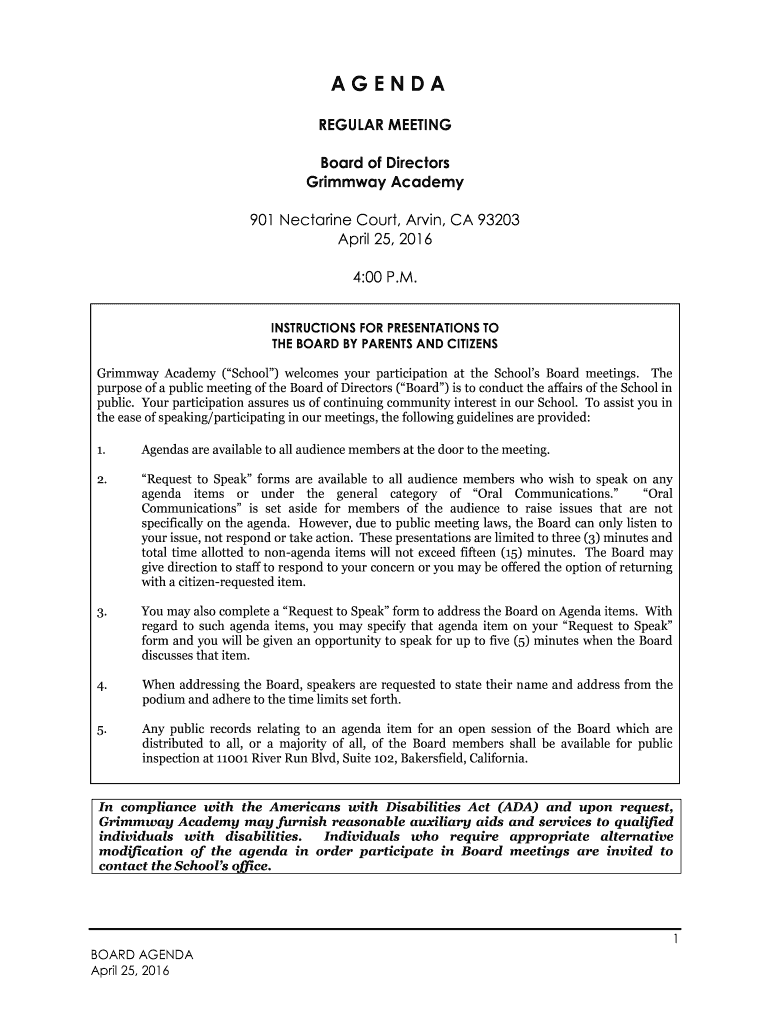 AGENDA

REGULAR MEETING

Board of Directors
Grimmway Academy

901 Nectarine Court, Arvin, CA 93203
April 25, 2016

4:00 P.M.

INSTRUCTIONS FOR PRESENTATIONS TO
THE BOARD BY PARENTS AND CITIZENS

Grimmway Academy ("School") welcomes your participation at the School's Board meetings. The purpose of a public meeting of the Board of Directors ("Board") is to conduct the affairs of the School in public. Your participation assures us of continuing community interest in our School. To assist you in the ease of speaking/participating in our meetings, the following guidelines are provided:

1. Agendas are available to all audience members at the door to the meeting.

2. "Request to Speak" forms are available to all audience members who wish to speak on any agenda items or under the general category of "Oral Communications." "Oral Communications" is set aside for members of the audience to raise issues that are not specifically on the agenda. However, due to public meeting laws, the Board can only listen to your issue, not respond or take action. These presentations are limited to three (3) minutes and total time allotted to non-agenda items will not exceed fifteen (15) minutes. The Board may give direction to staff to respond to your concern or you may be offered the option of returning with a citizen-requested item.

3. You may also complete a "Request to Speak" form to address the Board on Agenda items. With regard to such agenda items, you may specify that agenda item on your "Request to Speak" form and you will be given an opportunity to speak for up to five (5) minutes when the Board discusses that item.

4. When addressing the Board, speakers are requested to state their name and address from the podium and adhere to the time limits set forth.

5. Any public records relating to an agenda item for an open session of the Board which are distributed to all, or a majority of all, of the Board members shall be available for public inspection at 11001 River Run Blvd, Suite 102, Bakersfield, California.

In compliance with the Americans with Disabilities Act (ADA) and upon request, Grimmway Academy may furnish reasonable auxiliary aids and services to qualified individuals with disabilities. Individuals who require appropriate alternative modification of the agenda in order participate in Board meetings are invited to contact the School's office.

1

BOARD AGENDA
April 25, 2016